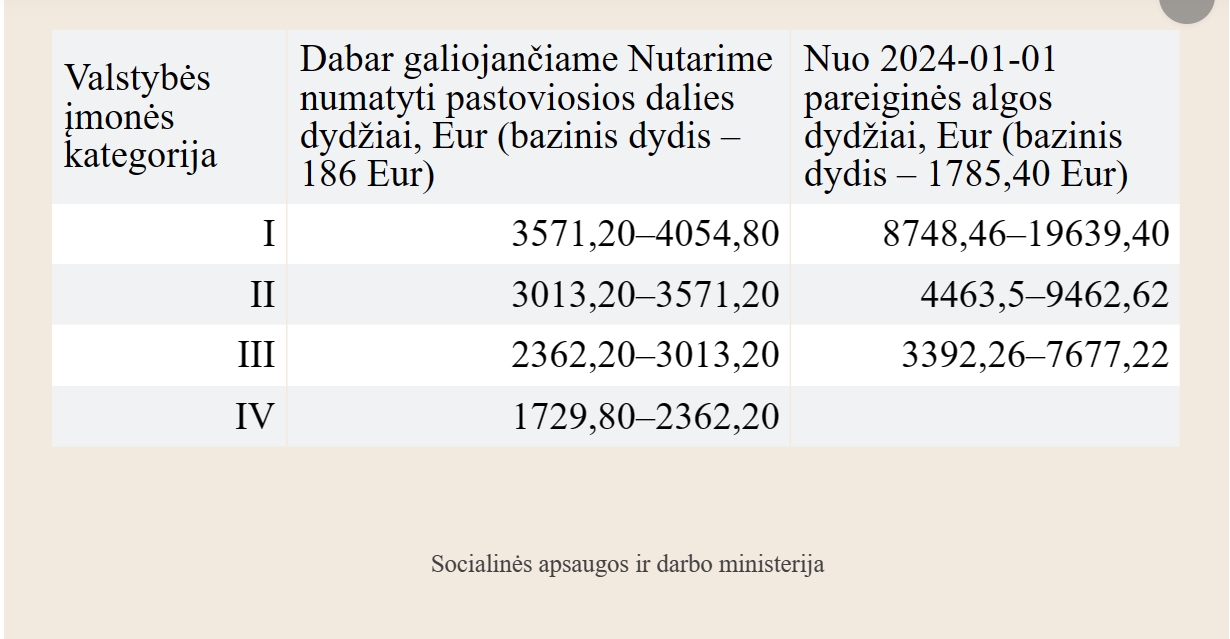 | Valstybės įmonės kategorija | Dabar galiojančiame Nutarime numatyti pastoviosios dalies dydžiai, Eur (bazinis dydis – 186 Eur) | Nuo 2024-01-01 pareiginės algos dydžiai, Eur (bazinis dydis – 1785,40 Eur) |
|---|---|---|
| I | 3571,20–4054,80 | 8748,46–19639,40 |
| II | 3013,20–3571,20 | 4463,5–9462,62 |
| III | 2362,20–3013,20 | 3392,26–7677,22 |
| IV | 1729,80–2362,20 | |

Socialinės apsaugos ir darbo ministerija